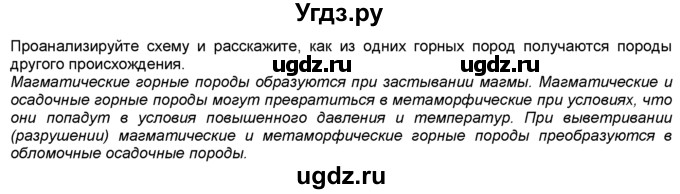 Угдз.ру

Проанализируйте схему и расскажите, как из одних горных пород получаются породы другого происхождения. ugdz.ru ugdz.ru

Магматические горные породы образуются при застывании магмы. Магматические и осадочные горные породы могут превратиться в метаморфические при условиях, что они попадут в условия повышенного давления и температур. При выветривании (разрушении) магматические и метаморфические горные породы преобразуются в обломочные осадочные породы.

ugdz.ru